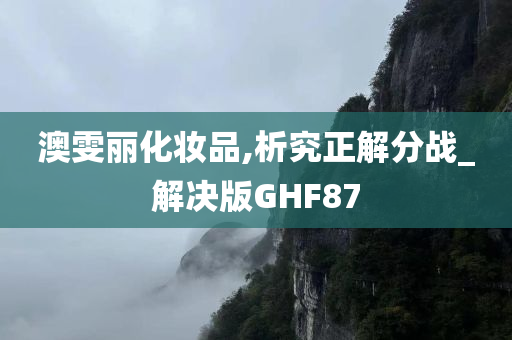 澳雯丽化妆品,析究正解分战_解决版GHF87